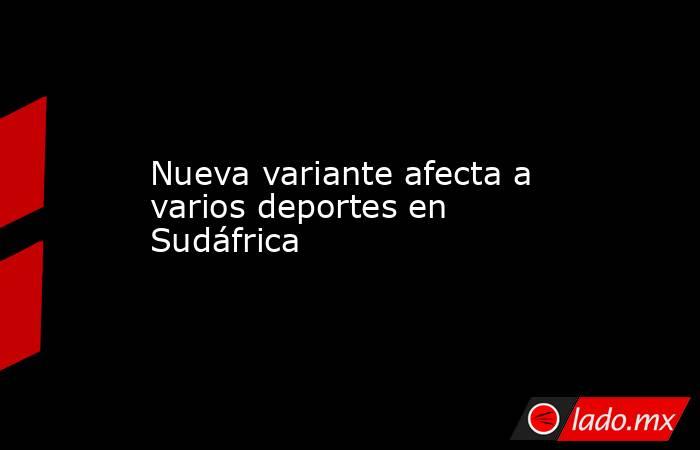 Nueva variante afecta a varios deportes en Sudáfrica

lado.mx